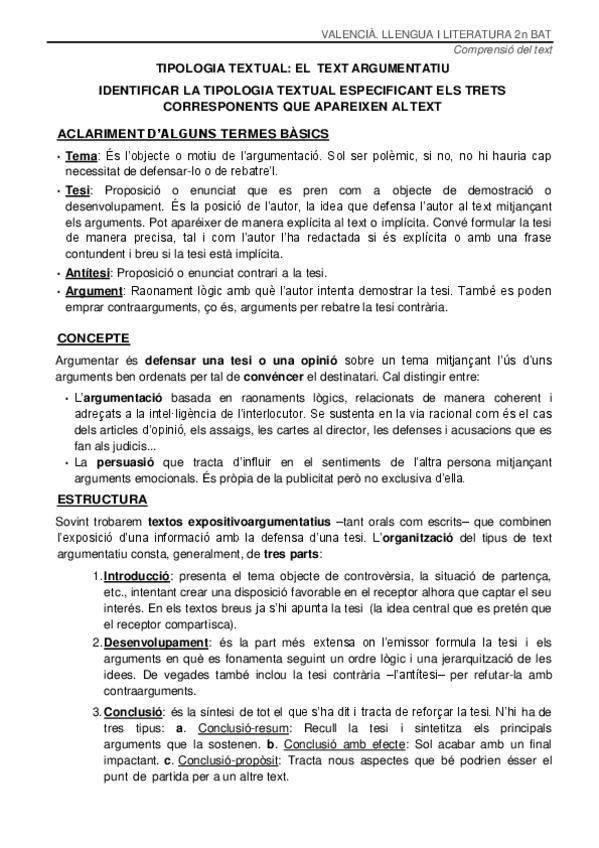 VALENCIÀ. LLENGUA I LITERATURA 2n BAT
Comprensió del text

TIPOLOGIA TEXTUAL: EL TEXT ARGUMENTATIU

IDENTIFICAR LA TIPOLOGIA TEXTUAL ESPECIFICANT ELS TRETS CORRESPONENTS QUE APAREIXEN AL TEXT

ACLARIMENT D'ALGUNS TERMES BÀSICS

• Tema: És l'objecte o motiu de l'argumentació. Sol ser polèmic, si no, no hi hauria cap necessitat de defensar-lo o de rebatre'l.
• Tesi: Proposició o enunciat que es pren com a objecte de demostració o desenvolupament. És la posició de l'autor, la idea que defensa l'autor al text mitjançant els arguments. Pot aparéixer de manera explícita al text o implícita. Convé formular la tesi de manera precisa, tal i com l'autor l'ha redactada si és explícita o amb una frase contundent i breu si la tesi està implícita.
• Antítesi: Proposició o enunciat contrari a la tesi.
• Argument: Raonament lògic amb què l'autor intenta demostrar la tesi. També es poden emprar contraarguments, ço és, arguments per rebatre la tesi contrària.

CONCEPTE

Argumentar és defensar una tesi o una opinió sobre un tema mitjançant l'ús d'uns arguments ben ordenats per tal de convéncer el destinatari. Cal distingir entre:
• L'argumentació basada en raonaments lògics, relacionats de manera coherent i adreçats a la intel·ligència de l'interlocutor. Se sustenta en la via racional com és el cas dels articles d'opinió, els assaigs, les cartes al director, les defenses i acusacions que es fan als judicis...
• La persuasió que tracta d'influir en el sentiments de l'altra persona mitjançant arguments emocionals. És pròpia de la publicitat però no exclusiva d'ella.

ESTRUCTURA

Sovint trobarem textos expositivoargumentatius –tant orals com escrits– que combinen l'exposició d'una informació amb la defensa d'una tesi. L'organització del tipus de text argumentatiu consta, generalment, de tres parts:

1. Introducció: presenta el tema objecte de controvèrsia, la situació de partença, etc., intentant crear una disposició favorable en el receptor alhora que captar el seu interés. En els textos breus ja s'hi apunta la tesi (la idea central que es pretén que el receptor compartisca).
2. Desenvolupament: és la part més extensa on l'emissor formula la tesi i els arguments en què es fonamenta seguint un ordre lògic i una jerarquització de les idees. De vegades també inclou la tesi contrària –l'antítesi– per refutar-la amb contraarguments.
3. Conclusió: és la síntesi de tot el que s'ha dit i tracta de reforçar la tesi. N'hi ha de tres tipus: a. Conclusió-resum: Recull la tesi i sintetitza els principals arguments que la sostenen. b. Conclusió amb efecte: Sol acabar amb un final impactant. c. Conclusió-propòsit: Tracta nous aspectes que bé podrien ésser el punt de partida per a un altre text.